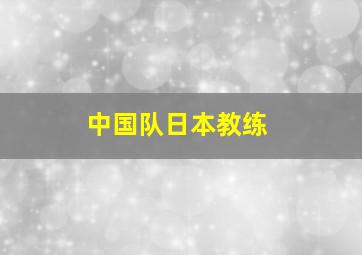 中国队日本教练